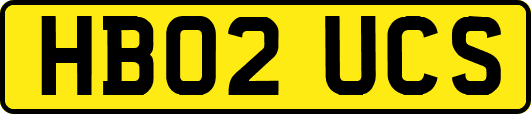 HB02 UCS